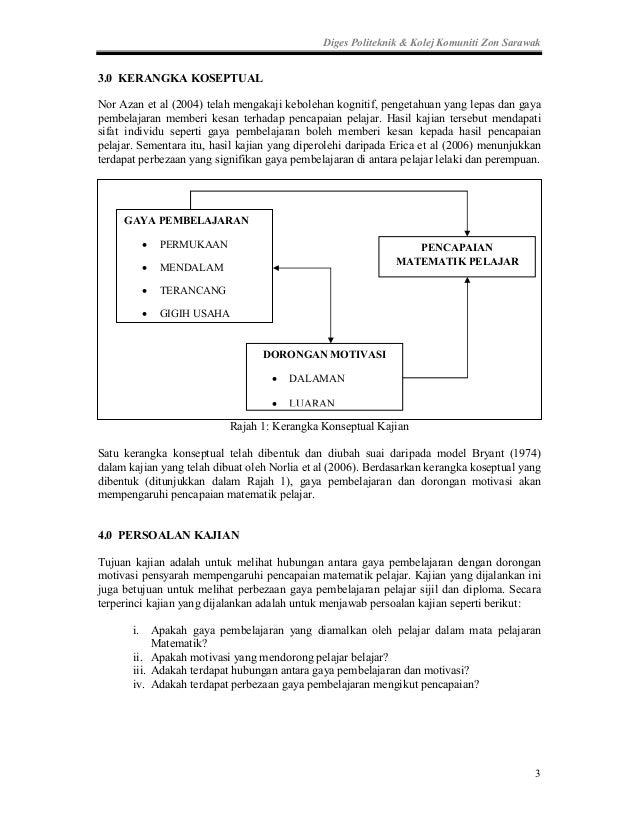 Diges Politeknik & Kolej Komuniti Zon Sarawak

3.0 KERANGKA KOSEPTUAL

Nor Azan et al (2004) telah mengakaji kebolehan kognitif, pengetahuan yang lepas dan gaya pembelajaran memberi kesan terhadap pencapaian pelajar. Hasil kajian tersebut mendapati sifat individu seperti gaya pembelajaran boleh memberi kesan kepada hasil pencapaian pelajar. Sementara itu, hasil kajian yang diperolehi daripada Erica et al (2006) menunjukkan terdapat perbezaan yang signifikan gaya pembelajaran di antara pelajar lelaki dan perempuan.

GAYA PEMBELAJARAN
• PERMUKAAN
• MENDALAM
• TERANCANG
• GIGIH USAHA

PENCAPAIAN MATEMATIK PELAJAR

DORONGAN MOTIVASI
• DALAMAN
• LUARAN

Rajah 1: Kerangka Konseptual Kajian

Satu kerangka konseptual telah dibentuk dan diubah suai daripada model Bryant (1974) dalam kajian yang telah dibuat oleh Norlia et al (2006). Berdasarkan kerangka koseptual yang dibentuk (ditunjukkan dalam Rajah 1), gaya pembelajaran dan dorongan motivasi akan mempengaruhi pencapaian matematik pelajar.

4.0 PERSOALAN KAJIAN

Tujuan kajian adalah untuk melihat hubungan antara gaya pembelajaran dengan dorongan motivasi pensyarah mempengaruhi pencapaian matematik pelajar. Kajian yang dijalankan ini juga betujuan untuk melihat perbezaan gaya pembelajaran pelajar sijil dan diploma. Secara terperinci kajian yang dijalankan adalah untuk menjawab persoalan kajian seperti berikut:

i. Apakah gaya pembelajaran yang diamalkan oleh pelajar dalam mata pelajaran Matematik?
ii. Apakah motivasi yang mendorong pelajar belajar?
iii. Adakah terdapat hubungan antara gaya pembelajaran dan motivasi?
iv. Adakah terdapat perbezaan gaya pembelajaran mengikut pencapaian?

3